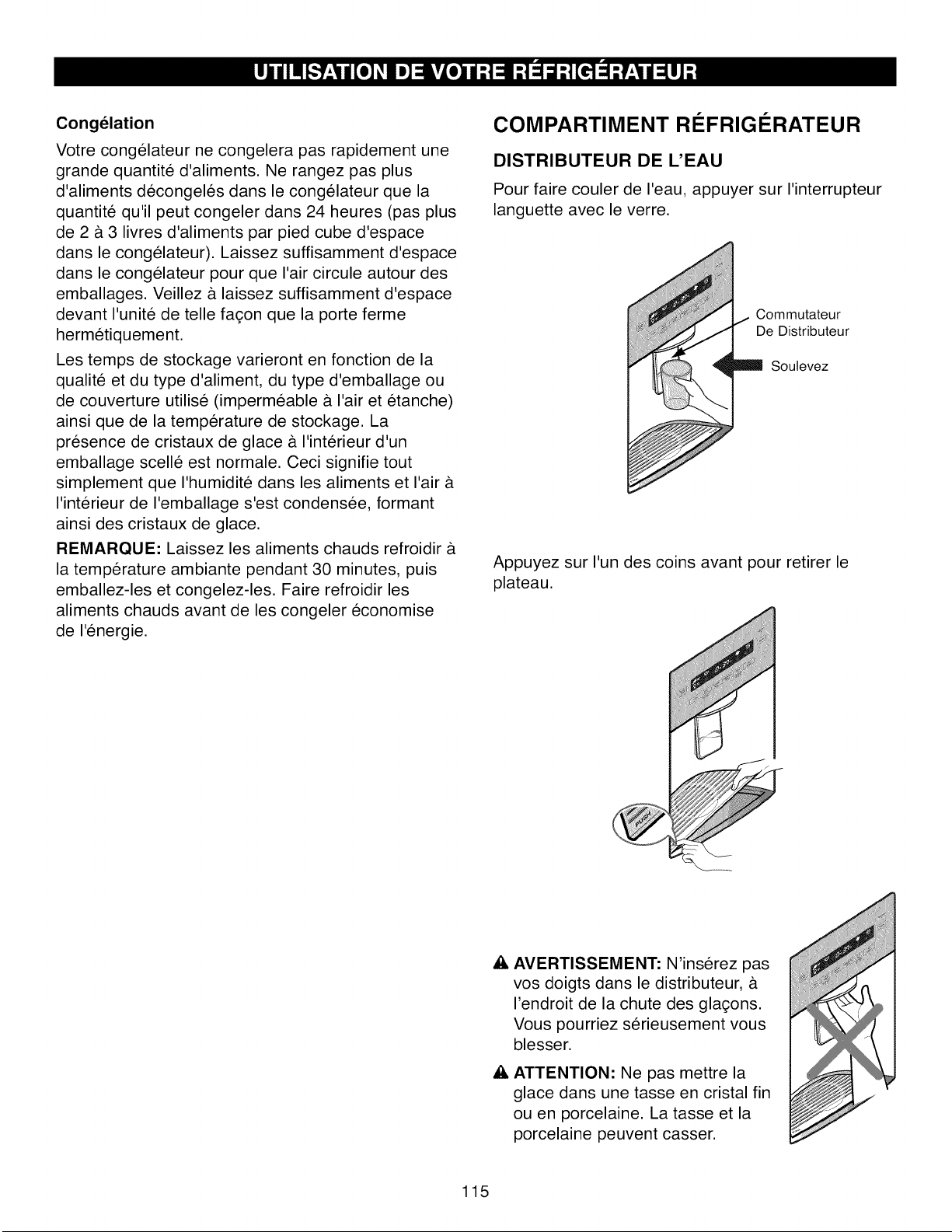 UTILISATION DE VOTRE RÉFRIGÉRATEUR

Congélation

Votre congélateur ne congelera pas rapidement une grande quantité d'aliments. Ne rangez pas plus d'aliments décongelés dans le congélateur que la quantité qu'il peut congeler dans 24 heures (pas plus de 2 à 3 livres d'aliments par pied cube d'espace dans le congélateur). Laissez suffisamment d'espace dans le congélateur pour que l'air circule autour des emballages. Veillez à laissez suffisamment d'espace devant l'unité de telle façon que la porte ferme hermétiquement.

Les temps de stockage varieront en fonction de la qualité et du type d'aliment, du type d'emballage ou de couverture utilisé (imperméable à l'air et étanche) ainsi que de la température de stockage. La présence de cristaux de glace à l'intérieur d'un emballage scellé est normale. Ceci signifie tout simplement que l'humidité dans les aliments et l'air à l'intérieur de l'emballage s'est condensée, formant ainsi des cristaux de glace.

REMARQUE: Laissez les aliments chauds refroidir à la température ambiante pendant 30 minutes, puis emballez-les et congelez-les. Faire refroidir les aliments chauds avant de les congeler économise de l'énergie.

COMPARTIMENT RÉFRIGÉRATEUR

DISTRIBUTEUR DE L'EAU

Pour faire couler de l'eau, appuyer sur l'interrupteur languette avec le verre.

Commutateur De Distributeur

Soulevez

Appuyez sur l'un des coins avant pour retirer le plateau.

PUSH

AVERTISSEMENT: N'insérez pas vos doigts dans le distributeur, à l'endroit de la chute des glaçons. Vous pourriez sérieusement vous blesser.

ATTENTION: Ne pas mettre la glace dans une tasse en cristal fin ou en porcelaine. La tasse et la porcelaine peuvent casser.

115